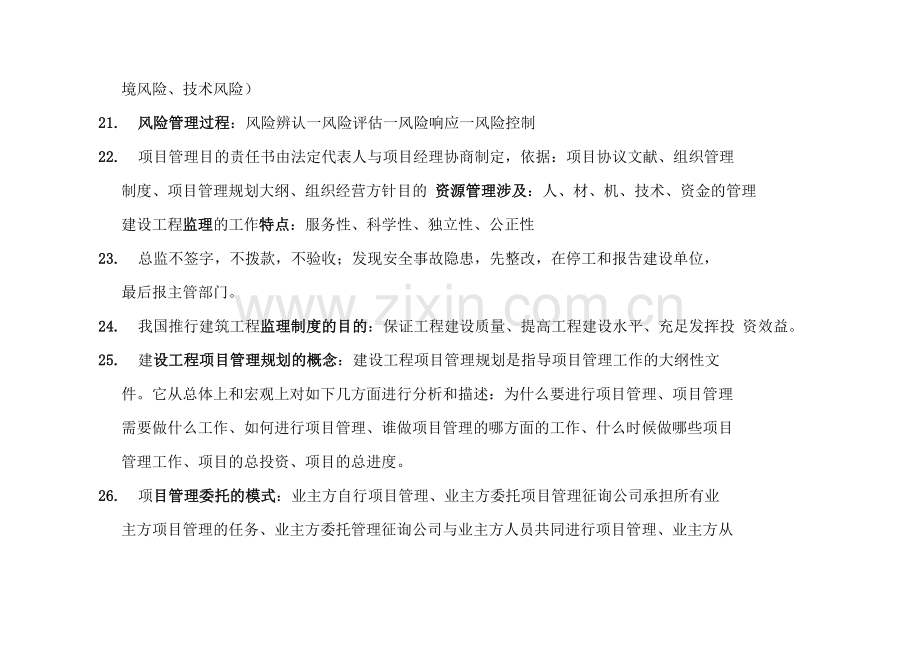 境风险、技术风险）

21. 风险管理过程：风险辨认一风险评估一风险响应一风险控制

22. 项目管理目的责任书由法定代表人与项目经理协商制定，依据：项目协议文献、组织管理制度、项目管理规划大纲、组织经营方针目的 资源管理涉及：人、材、机、技术、资金的管理

建设工程监理的工作特点：服务性、科学性、独立性、公正性

23. 总监不签字，不拨款，不验收；发现安全事故隐患，先整改，在停工和报告建设单位，最后报主管部门。

24. 我国推行建筑工程监理制度的目的：保证工程建设质量、提高工程建设水平、充足发挥投 资效益。

25. 建设工程项目管理规划的概念：建设工程项目管理规划是指导项目管理工作的大纲性文件。它从总体上和宏观上对如下几方面进行分析和描述：为什么要进行项目管理、项目管理需要做什么工作、如何进行项目管理、谁做项目管理的哪方面的工作、什么时候做哪些项目管理工作、项目的总投资、项目的总进度。

26. 项目管理委托的模式：业主方自行项目管理、业主方委托项目管理征询公司承担所有业主方项目管理的任务、业主方委托管理征询公司与业主方人员共同进行项目管理、业主方从

www.zixin.com.cn